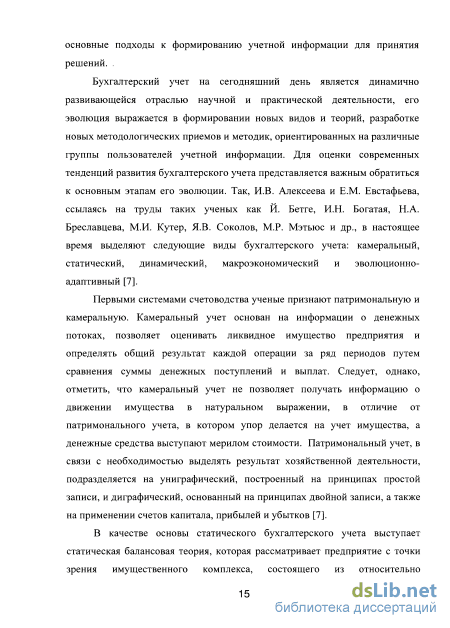 основные подходы к формированию учетной информации для принятия решений.

Бухгалтерский учет на сегодняшний день является динамично развивающейся отраслью научной и практической деятельности, его эволюция выражается в формировании новых видов и теорий, разработке новых методологических приемов и методик, ориентированных на различные группы пользователей учетной информации. Для оценки современных тенденций развития бухгалтерского учета представляется важным обратиться к основным этапам его эволюции. Так, И.В. Алексеева и Е.М. Евстафьева, ссылаясь на труды таких ученых как Й. Бетге, И.Н. Богатая, Н.А. Бреславцева, М.И. Кутер, Я.В. Соколов, М.Р. Мэтьюс и др., в настоящее время выделяют следующие виды бухгалтерского учета: камеральный, статический, динамический, макроэкономический и эволюционно-адаптивный [7].

Первыми системами счетоводства ученые признают патримональную и камеральную. Камеральный учет основан на информации о денежных потоках, позволяет оценивать ликвидное имущество предприятия и определять общий результат каждой операции за ряд периодов путем сравнения суммы денежных поступлений и выплат. Следует, однако, отметить, что камеральный учет не позволяет получать информацию о движении имущества в натуральном выражении, в отличие от патримонального учета, в котором упор делается на учет имущества, а денежные средства выступают мерилом стоимости. Патримональный учет, в связи с необходимостью выделять результат хозяйственной деятельности, подразделяется на униграфический, построенный на принципах простой записи, и диграфический, основанный на принципах двойной записи, а также на применении счетов капитала, прибылей и убытков [7].

В качестве основы статического бухгалтерского учета выступает статическая балансовая теория, которая рассматривает предприятие с точки зрения имущественного комплекса, состоящего из относительно

15

dsLib.net
библиотека диссертаций